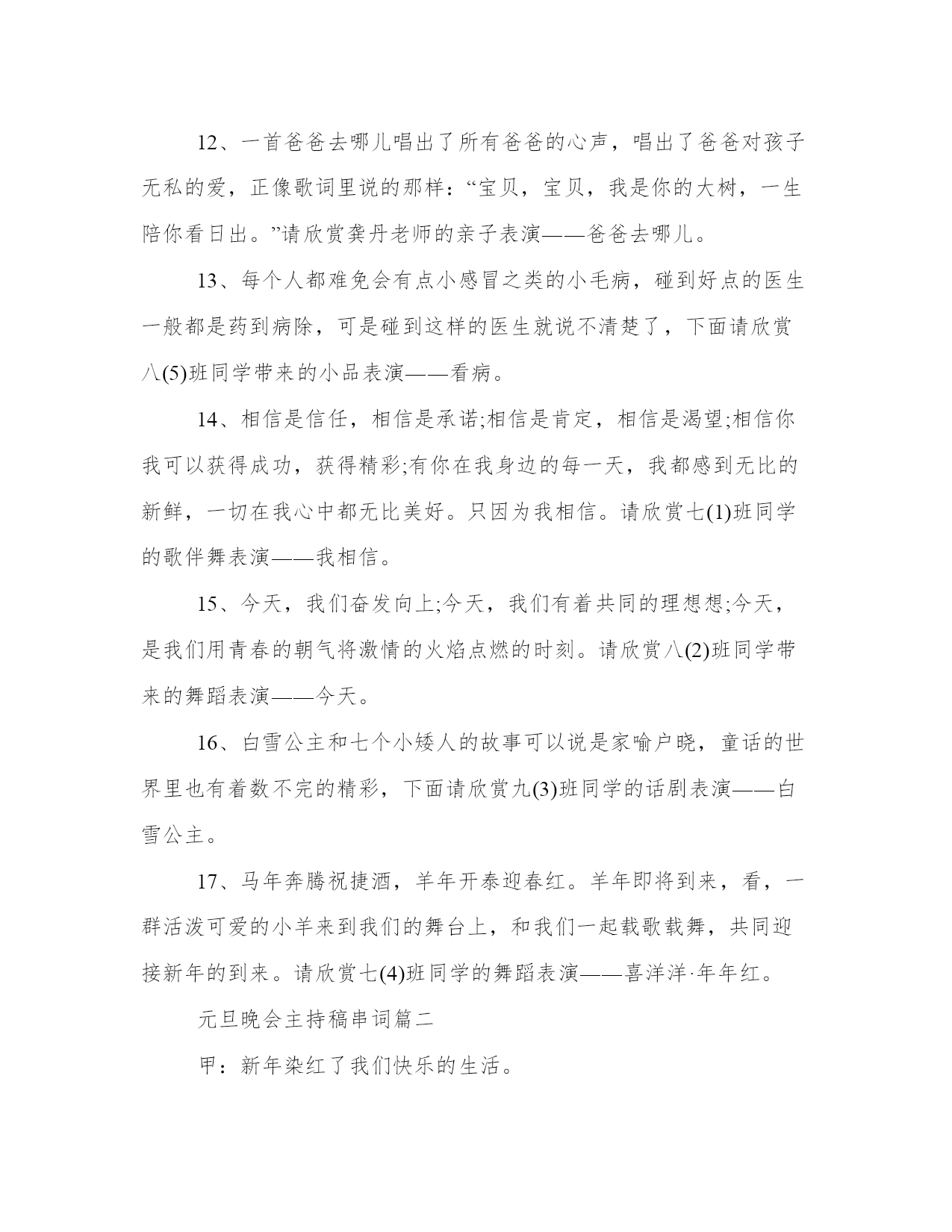 12、一首爸爸去哪儿唱出了所有爸爸的心声，唱出了爸爸对孩子无私的爱，正像歌词里说的那样：“宝贝，宝贝，我是你的大树，一生陪你看日出。”请欣赏龚丹老师的亲子表演——爸爸去哪儿。

13、每个人都难免会有点小感冒之类的小毛病，碰到好点的医生一般都是药到病除，可是碰到这样的医生就说不清楚了，下面请欣赏八(5)班同学带来的小品表演——看病。

14、相信是信任，相信是承诺;相信是肯定，相信是渴望;相信你我可以获得成功，获得精彩;有你在我身边的每一天，我都感到无比的新鲜，一切在我心中都无比美好。只因为我相信。请欣赏七(1)班同学的歌伴舞表演——我相信。

15、今天，我们奋发向上;今天，我们有着共同的理想想;今天，是我们用青春的朝气将激情的火焰点燃的时刻。请欣赏八(2)班同学带来的舞蹈表演——今天。

16、白雪公主和七个小矮人的故事可以说是家喻户晓，童话的世界里也有着数不完的精彩，下面请欣赏九(3)班同学的话剧表演——白雪公主。

17、马年奔腾祝捷酒，羊年开泰迎春红。羊年即将到来，看，一群活泼可爱的小羊来到我们的舞台上，和我们一起载歌载舞，共同迎接新年的到来。请欣赏七(4)班同学的舞蹈表演——喜洋洋·年年红。

元旦晚会主持稿串词篇二

甲：新年染红了我们快乐的生活。